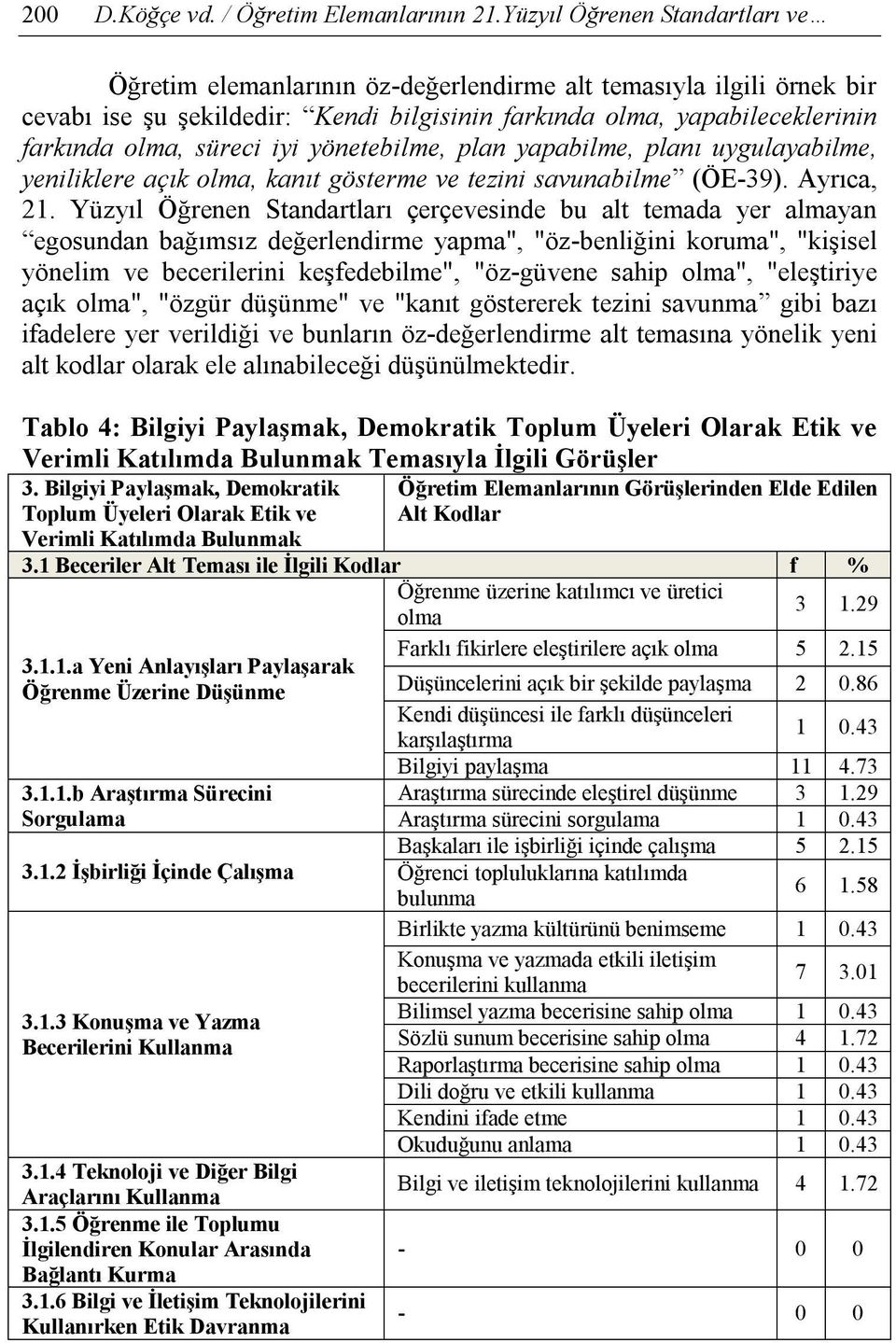 200 D.Köğçe vd. / Öğretim Elemanlarının 21.Yüzyıl Öğrenen Standartları ve…

Öğretim elemanlarının öz-değerlendirme alt temasıyla ilgili örnek bir cevabı ise şu şekildedir: “Kendi bilgisinin farkında olma, yapabileceklerinin farkında olma, süreci iyi yönetebilme, plan yapabilme, planı uygulayabilme, yeniliklere açık olma, kanıt gösterme ve tezini savunabilme” (ÖE-39). Ayrıca, 21. Yüzyıl Öğrenen Standartları çerçevesinde bu alt temada yer almayan “egosundan bağımsız değerlendirme yapma", "öz-benliğini koruma", "kişisel yönelim ve becerilerini keşfedebilme", "öz-güvene sahip olma", "eleştiriye açık olma", "özgür düşünme" ve "kanıt göstererek tezini savunma” gibi bazı ifadelere yer verildiği ve bunların öz-değerlendirme alt temasına yönelik yeni alt kodlar olarak ele alınabileceği düşünülmektedir.

Tablo 4: Bilgiyi Paylaşmak, Demokratik Toplum Üyeleri Olarak Etik ve Verimli Katılımda Bulunmak Temasıyla İlgili Görüşler

| 3. Bilgiyi Paylaşmak, Demokratik Toplum Üyeleri Olarak Etik ve Verimli Katılımda Bulunmak | Öğretim Elemanlarının Görüşlerinden Elde Edilen Alt Kodlar | | |
|---|---|---|---|
| 3.1 Beceriler Alt Teması ile İlgili Kodlar | | f | % |
| 3.1.1.a Yeni Anlayışları Paylaşarak Öğrenme Üzerine Düşünme | Öğrenme üzerine katılımcı ve üretici olma | 3 | 1.29 |
| | Farklı fikirlere eleştirilere açık olma | 5 | 2.15 |
| | Düşüncelerini açık bir şekilde paylaşma | 2 | 0.86 |
| | Kendi düşüncesi ile farklı düşünceleri karşılaştırma | 1 | 0.43 |
| | Bilgiyi paylaşma | 11 | 4.73 |
| 3.1.1.b Araştırma Sürecini Sorgulama | Araştırma sürecinde eleştirel düşünme | 3 | 1.29 |
| | Araştırma sürecini sorgulama | 1 | 0.43 |
| 3.1.2 İşbirliği İçinde Çalışma | Başkaları ile işbirliği içinde çalışma | 5 | 2.15 |
| | Öğrenci topluluklarına katılımda bulunma | 6 | 1.58 |
| 3.1.3 Konuşma ve Yazma Becerilerini Kullanma | Birlikte yazma kültürünü benimseme | 1 | 0.43 |
| | Konuşma ve yazmada etkili iletişim becerilerini kullanma | 7 | 3.01 |
| | Bilimsel yazma becerisine sahip olma | 1 | 0.43 |
| | Sözlü sunum becerisine sahip olma | 4 | 1.72 |
| | Raporlaştırma becerisine sahip olma | 1 | 0.43 |
| | Dili doğru ve etkili kullanma | 1 | 0.43 |
| | Kendini ifade etme | 1 | 0.43 |
| | Okuduğunu anlama | 1 | 0.43 |
| 3.1.4 Teknoloji ve Diğer Bilgi Araçlarını Kullanma | Bilgi ve iletişim teknolojilerini kullanma | 4 | 1.72 |
| 3.1.5 Öğrenme ile Toplumu İlgilendiren Konular Arasında Bağlantı Kurma | - | 0 | 0 |
| 3.1.6 Bilgi ve İletişim Teknolojilerini Kullanırken Etik Davranma | - | 0 | 0 |